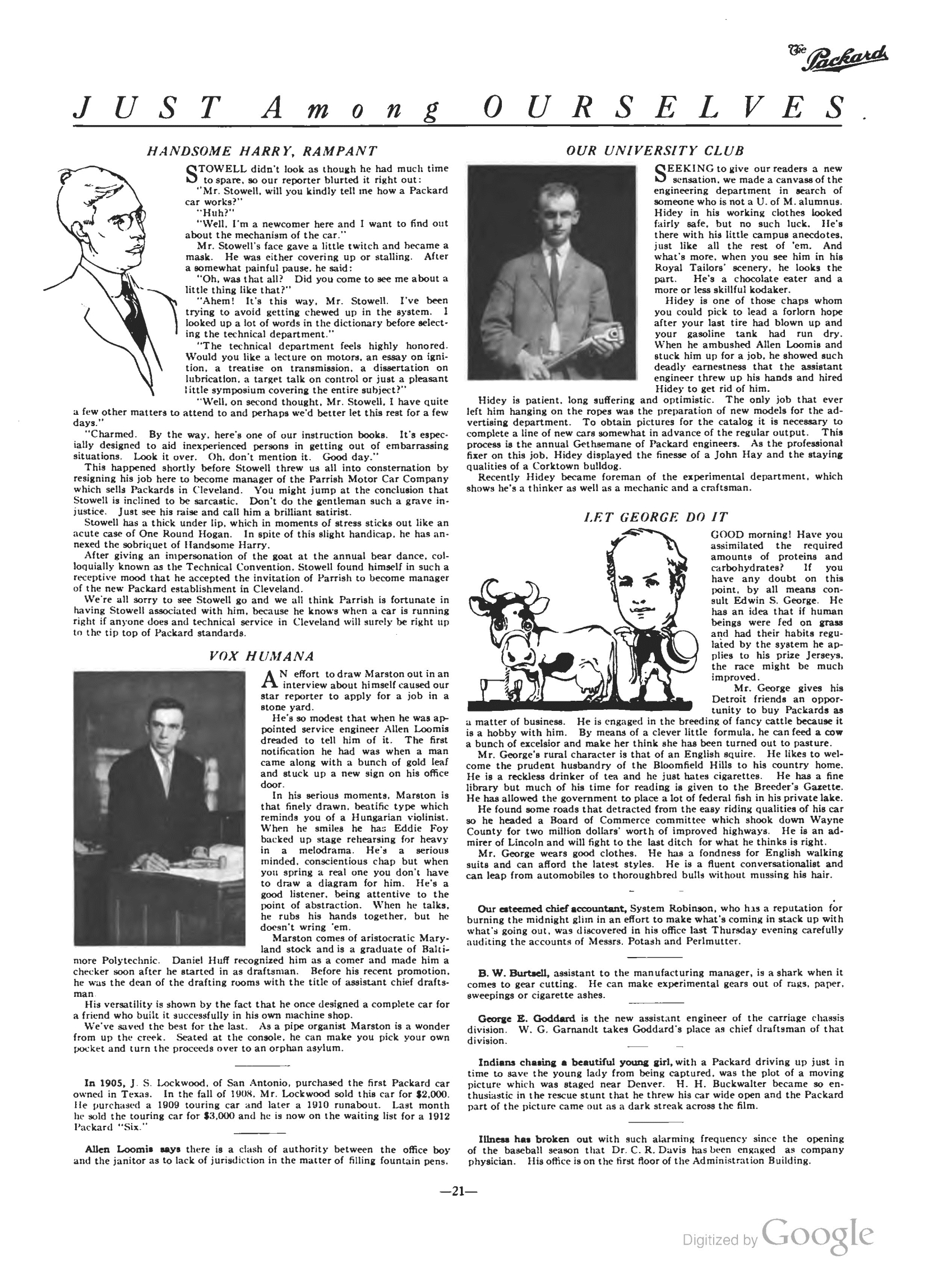 The Packard

JUST Among OURSELVES.

HANDSOME HARRY, RAMPANT

STOWELL didn't look as though he had much time to spare, so our reporter blurted it right out:

"Mr. Stowell, will you kindly tell me how a Packard car works?"

"Huh?"

"Well, I'm a newcomer here and I want to find out about the mechanism of the car."

Mr. Stowell's face gave a little twitch and became a mask. He was either covering up or stalling. After a somewhat painful pause, he said:

"Oh, was that all? Did you come to see me about a little thing like that?"

"Ahem! It's this way, Mr. Stowell. I've been trying to avoid getting chewed up in the system. I looked up a lot of words in the dictionary before selecting the technical department."

"The technical department feels highly honored. Would you like a lecture on motors, an essay on ignition, a treatise on transmission, a dissertation on lubrication, a target talk on control or just a pleasant little symposium covering the entire subject?"

"Well, on second thought, Mr. Stowell, I have quite a few other matters to attend to and perhaps we'd better let this rest for a few days."

"Charmed. By the way, here's one of our instruction books. It's especially designed to aid inexperienced persons in getting out of embarrassing situations. Look it over. Oh, don't mention it. Good day."

This happened shortly before Stowell threw us all into consternation by resigning his job here to become manager of the Parrish Motor Car Company which sells Packards in Cleveland. You might jump at the conclusion that Stowell is inclined to be sarcastic. Don't do the gentleman such a grave injustice. Just see his raise and call him a brilliant satirist.

Stowell has a thick under lip, which in moments of stress sticks out like an acute case of One Round Hogan. In spite of this slight handicap, he has annexed the sobriquet of Handsome Harry.

After giving an impersonation of the goat at the annual bear dance, colloquially known as the Technical Convention, Stowell found himself in such a receptive mood that he accepted the invitation of Parrish to become manager of the new Packard establishment in Cleveland.

We're all sorry to see Stowell go and we all think Parrish is fortunate in having Stowell associated with him, because he knows when a car is running right if anyone does and technical service in Cleveland will surely be right up to the tip top of Packard standards.

VOX HUMANA

AN effort to draw Marston out in an interview about himself caused our star reporter to apply for a job in a stone yard.

He's so modest that when he was appointed service engineer Allen Loomis dreaded to tell him of it. The first notification he had was when a man came along with a bunch of gold leaf and stuck up a new sign on his office door.

In his serious moments, Marston is that finely drawn, beatific type which reminds you of a Hungarian violinist. When he smiles he has Eddie Foy backed up stage rehearsing for heavy in a melodrama. He's a serious minded, conscientious chap but when you spring a real one you don't have to draw a diagram for him. He's a good listener, being attentive to the point of abstraction. When he talks, he rubs his hands together, but he doesn't wring 'em.

Marston comes of aristocratic Maryland stock and is a graduate of Baltimore Polytechnic. Daniel Huff recognized him as a comer and made him a checker soon after he started in as draftsman. Before his recent promotion, he was the dean of the drafting rooms with the title of assistant chief draftsman.

His versatility is shown by the fact that he once designed a complete car for a friend who built it successfully in his own machine shop.

We've saved the best for the last. As a pipe organist Marston is a wonder from up the creek. Seated at the console, he can make you pick your own pocket and turn the proceeds over to an orphan asylum.

In 1905, J. S. Lockwood, of San Antonio, purchased the first Packard car owned in Texas. In the fall of 1908, Mr. Lockwood sold this car for $2,000. He purchased a 1909 touring car and later a 1910 runabout. Last month he sold the touring car for $3,000 and he is now on the waiting list for a 1912 Packard "Six."

Allen Loomis says there is a clash of authority between the office boy and the janitor as to lack of jurisdiction in the matter of filling fountain pens.

OUR UNIVERSITY CLUB

SEEKING to give our readers a new sensation, we made a canvass of the engineering department in search of someone who is not a U. of M. alumnus. Hidey in his working clothes looked fairly safe, but no such luck. He's there with his little campus anecdotes, just like all the rest of 'em. And what's more, when you see him in his Royal Tailors' scenery, he looks the part. He's a chocolate eater and a more or less skillful kodaker.

Hidey is one of those chaps whom you could pick to lead a forlorn hope after your last tire had blown up and your gasoline tank had run dry. When he ambushed Allen Loomis and stuck him up for a job, he showed such deadly earnestness that the assistant engineer threw up his hands and hired Hidey to get rid of him.

Hidey is patient, long suffering and optimistic. The only job that ever left him hanging on the ropes was the preparation of new models for the advertising department. To obtain pictures for the catalog it is necessary to complete a line of new cars somewhat in advance of the regular output. This process is the annual Gethsemane of Packard engineers. As the professional fixer on this job, Hidey displayed the finesse of a John Hay and the staying qualities of a Corktown bulldog.

Recently Hidey became foreman of the experimental department, which shows he's a thinker as well as a mechanic and a craftsman.

LET GEORGE DO IT

GOOD morning! Have you assimilated the required amounts of proteins and carbohydrates? If you have any doubt on this point, by all means consult Edwin S. George. He has an idea that if human beings were fed on grass and had their habits regulated by the system he applies to his prize Jerseys, the race might be much improved.

Mr. George gives his Detroit friends an opportunity to buy Packards as a matter of business. He is engaged in the breeding of fancy cattle because it is a hobby with him. By means of a clever little formula, he can feed a cow a bunch of excelsior and make her think she has been turned out to pasture.

Mr. George's rural character is that of an English squire. He likes to welcome the prudent husbandry of the Bloomfield Hills to his country home. He is a reckless drinker of tea and he just hates cigarettes. He has a fine library but much of his time for reading is given to the Breeder's Gazette. He has allowed the government to place a lot of federal fish in his private lake.

He found some roads that detracted from the easy riding qualities of his car so he headed a Board of Commerce committee which shook down Wayne County for two million dollars' worth of improved highways. He is an admirer of Lincoln and will fight to the last ditch for what he thinks is right.

Mr. George wears good clothes. He has a fondness for English walking suits and can afford the latest styles. He is a fluent conversationalist and can leap from automobiles to thoroughbred bulls without mussing his hair.

Our esteemed chief accountant, System Robinson, who has a reputation for burning the midnight glim in an effort to make what's coming in stack up with what's going out, was discovered in his office last Thursday evening carefully auditing the accounts of Messrs. Potash and Perlmutter.

B. W. Burtsell, assistant to the manufacturing manager, is a shark when it comes to gear cutting. He can make experimental gears out of rags, paper, sweepings or cigarette ashes.

George E. Goddard is the new assistant engineer of the carriage chassis division. W. G. Garnandt takes Goddard's place as chief draftsman of that division.

Indians chasing a beautiful young girl, with a Packard driving up just in time to save the young lady from being captured, was the plot of a moving picture which was staged near Denver. H. H. Buckwalter became so enthusiastic in the rescue stunt that he threw his car wide open and the Packard part of the picture came out as a dark streak across the film.

Illness has broken out with such alarming frequency since the opening of the baseball season that Dr. C. R. Davis has been engaged as company physician. His office is on the first floor of the Administration Building.

—21—

Digitized by Google